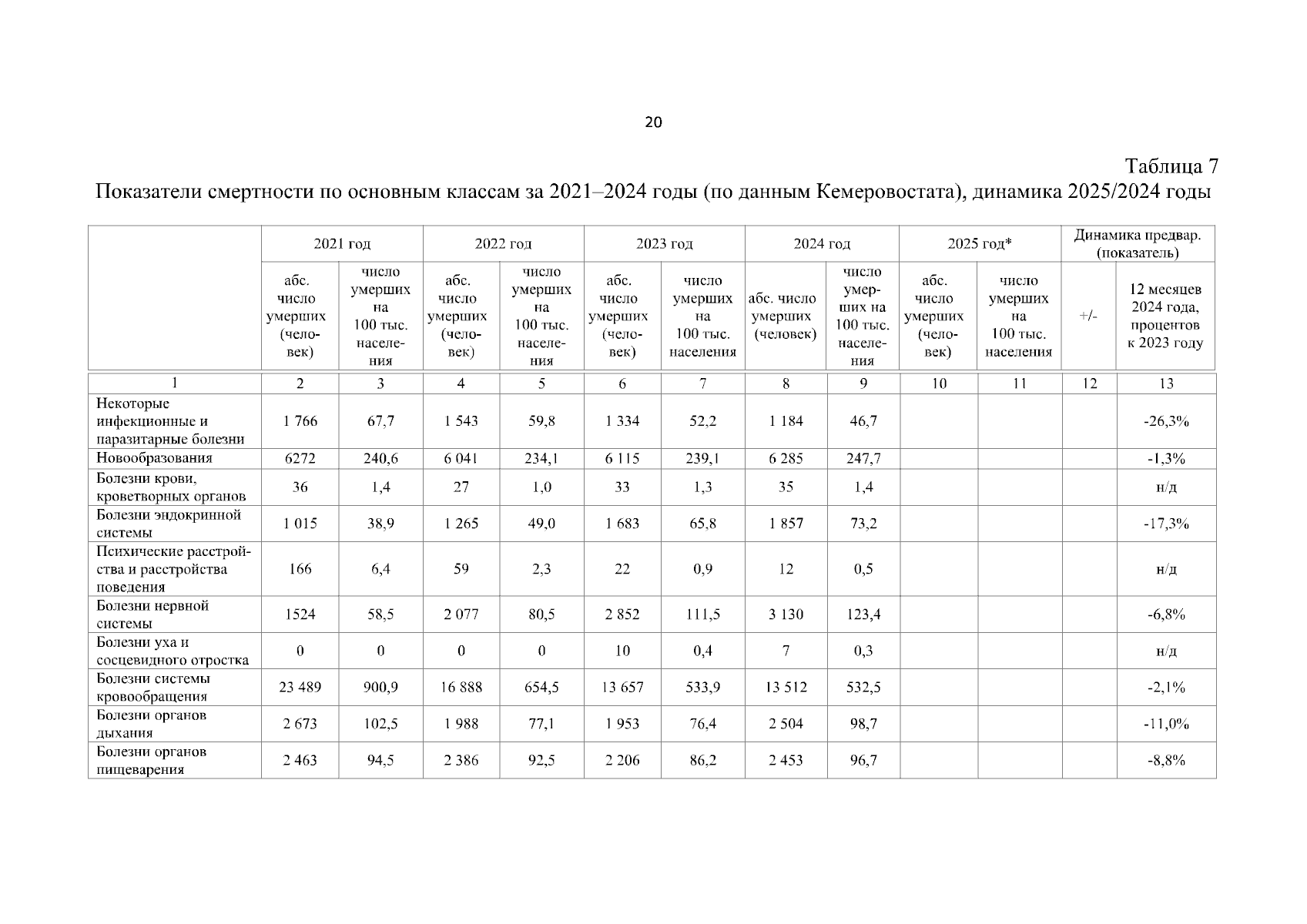 20

Таблица 7

Показатели смертности по основным классам за 2021–2024 годы (по данным Кемеровостата), динамика 2025/2024 годы

|  | 2021 год |  | 2022 год |  | 2023 год |  | 2024 год |  | 2025 год* |  | Динамика предвар. (показатель) |  |
|---|---|---|---|---|---|---|---|---|---|---|---|---|
|  | абс. число умерших (человек) | число умерших на 100 тыс. населения | абс. число умерших (человек) | число умерших на 100 тыс. населения | абс. число умерших (человек) | число умерших на 100 тыс. населения | абс. число умерших (человек) | число умерших на 100 тыс. населения | абс. число умерших (человек) | число умерших на 100 тыс. населения | +/- | 12 месяцев 2024 года, процентов к 2023 году |
| 1 | 2 | 3 | 4 | 5 | 6 | 7 | 8 | 9 | 10 | 11 | 12 | 13 |
| Некоторые инфекционные и паразитарные болезни | 1 766 | 67,7 | 1 543 | 59,8 | 1 334 | 52,2 | 1 184 | 46,7 |  |  |  | -26,3% |
| Новообразования | 6272 | 240,6 | 6 041 | 234,1 | 6 115 | 239,1 | 6 285 | 247,7 |  |  |  | -1,3% |
| Болезни крови, кроветворных органов | 36 | 1,4 | 27 | 1,0 | 33 | 1,3 | 35 | 1,4 |  |  |  | н/д |
| Болезни эндокринной системы | 1 015 | 38,9 | 1 265 | 49,0 | 1 683 | 65,8 | 1 857 | 73,2 |  |  |  | -17,3% |
| Психические расстройства и расстройства поведения | 166 | 6,4 | 59 | 2,3 | 22 | 0,9 | 12 | 0,5 |  |  |  | н/д |
| Болезни нервной системы | 1524 | 58,5 | 2 077 | 80,5 | 2 852 | 111,5 | 3 130 | 123,4 |  |  |  | -6,8% |
| Болезни уха и сосцевидного отростка | 0 | 0 | 0 | 0 | 10 | 0,4 | 7 | 0,3 |  |  |  | н/д |
| Болезни системы кровообращения | 23 489 | 900,9 | 16 888 | 654,5 | 13 657 | 533,9 | 13 512 | 532,5 |  |  |  | -2,1% |
| Болезни органов дыхания | 2 673 | 102,5 | 1 988 | 77,1 | 1 953 | 76,4 | 2 504 | 98,7 |  |  |  | -11,0% |
| Болезни органов пищеварения | 2 463 | 94,5 | 2 386 | 92,5 | 2 206 | 86,2 | 2 453 | 96,7 |  |  |  | -8,8% |